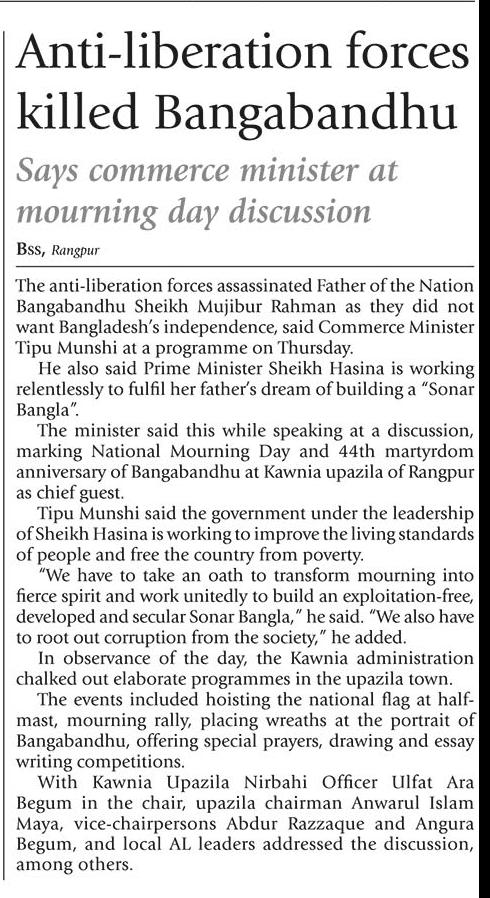 Anti-liberation forces killed Bangabandhu

Says commerce minister at mourning day discussion

Bss, Rangpur

The anti-liberation forces assassinated Father of the Nation Bangabandhu Sheikh Mujibur Rahman as they did not want Bangladesh's independence, said Commerce Minister Tipu Munshi at a programme on Thursday.

He also said Prime Minister Sheikh Hasina is working relentlessly to fulfil her father's dream of building a "Sonar Bangla".

The minister said this while speaking at a discussion, marking National Mourning Day and 44th martyrdom anniversary of Bangabandhu at Kawnia upazila of Rangpur as chief guest.

Tipu Munshi said the government under the leadership of Sheikh Hasina is working to improve the living standards of people and free the country from poverty.

"We have to take an oath to transform mourning into fierce spirit and work unitedly to build an exploitation-free, developed and secular Sonar Bangla," he said. "We also have to root out corruption from the society," he added.

In observance of the day, the Kawnia administration chalked out elaborate programmes in the upazila town.

The events included hoisting the national flag at half-mast, mourning rally, placing wreaths at the portrait of Bangabandhu, offering special prayers, drawing and essay writing competitions.

With Kawnia Upazila Nirbahi Officer Ulfat Ara Begum in the chair, upazila chairman Anwarul Islam Maya, vice-chairpersons Abdur Razzaque and Angura Begum, and local AL leaders addressed the discussion, among others.